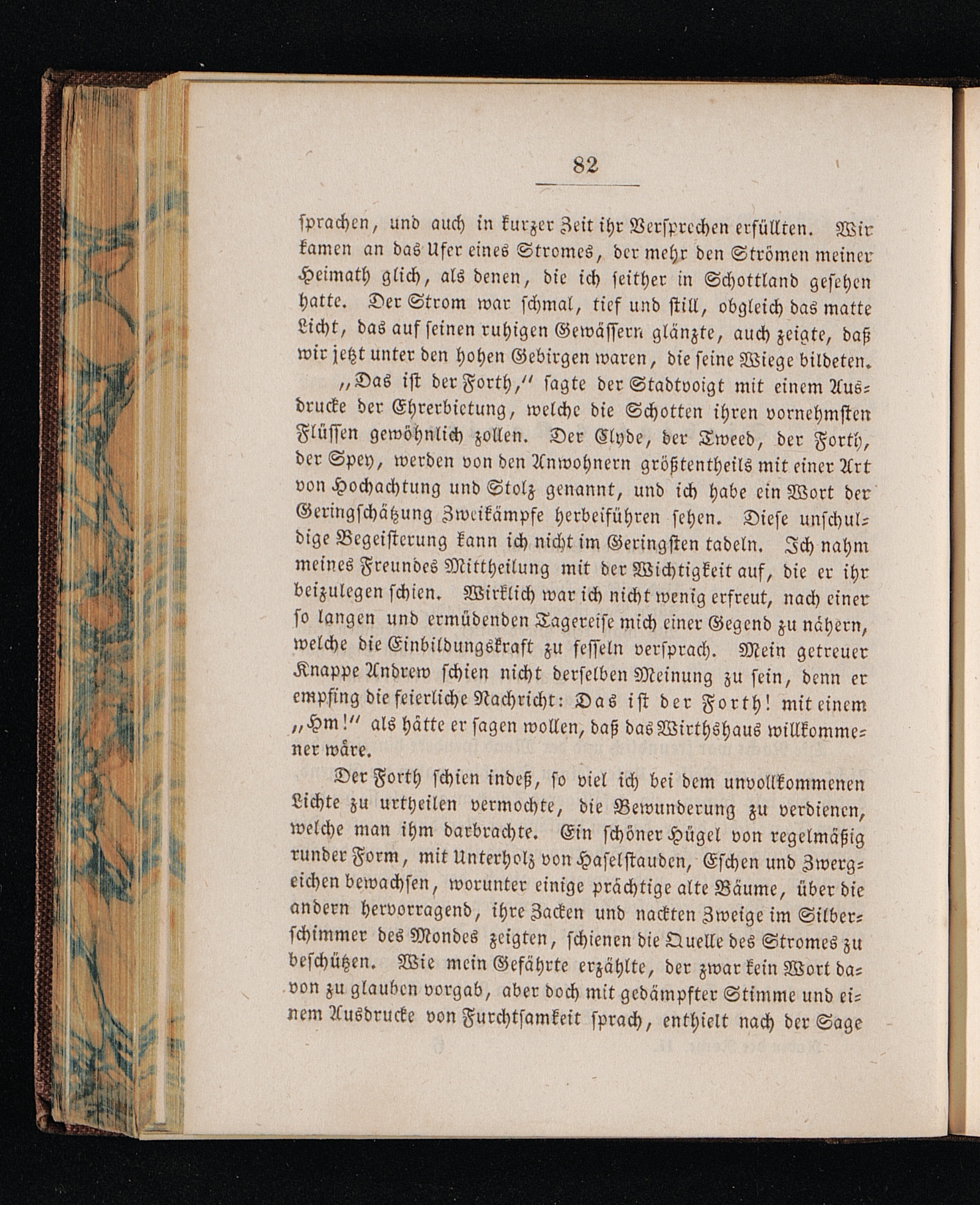 82

sprachen, und auch in kurzer Zeit ihr Versprechen erfüllten. Wir kamen an das Ufer eines Stromes, der mehr den Strömen meiner Heimath glich, als denen, die ich seither in Schottland gesehen hatte. Der Strom war schmal, tief und still, obgleich das matte Licht, das auf seinen ruhigen Gewässern glänzte, auch zeigte, daß wir jetzt unter den hohen Gebirgen waren, die seine Wiege bildeten.

„Das ist der Forth,“ sagte der Stadtvoigt mit einem Ausdrucke der Ehrerbietung, welche die Schotten ihren vornehmsten Flüssen gewöhnlich zollen. Der Clyde, der Tweed, der Forth, der Spey, werden von den Anwohnern größtentheils mit einer Art von Hochachtung und Stolz genannt, und ich habe ein Wort der Geringschätzung Zweikämpfe herbeiführen sehen. Diese unschuldige Begeisterung kann ich nicht im Geringsten tadeln. Ich nahm meines Freundes Mittheilung mit der Wichtigkeit auf, die er ihr beizulegen schien. Wirklich war ich nicht wenig erfreut, nach einer so langen und ermüdenden Tagereise mich einer Gegend zu nähern, welche die Einbildungskraft zu fesseln versprach. Mein getreuer Knappe Andrew schien nicht derselben Meinung zu sein, denn er empfing die feierliche Nachricht: Das ist der Forth! mit einem „Hm!“ als hätte er sagen wollen, daß das Wirthshaus willkommener wäre.

Der Forth schien indeß, so viel ich bei dem unvollkommenen Lichte zu urtheilen vermochte, die Bewunderung zu verdienen, welche man ihm darbrachte. Ein schöner Hügel von regelmäßig runder Form, mit Unterholz von Haselstauden, Eschen und Zwergeichen bewachsen, worunter einige prächtige alte Bäume, über die andern hervorragend, ihre Zacken und nackten Zweige im Silberschimmer des Mondes zeigten, schienen die Quelle des Stromes zu beschützen. Wie mein Gefährte erzählte, der zwar kein Wort davon zu glauben vorgab, aber doch mit gedämpfter Stimme und einem Ausdrucke von Furchtsamkeit sprach, enthielt nach der Sage